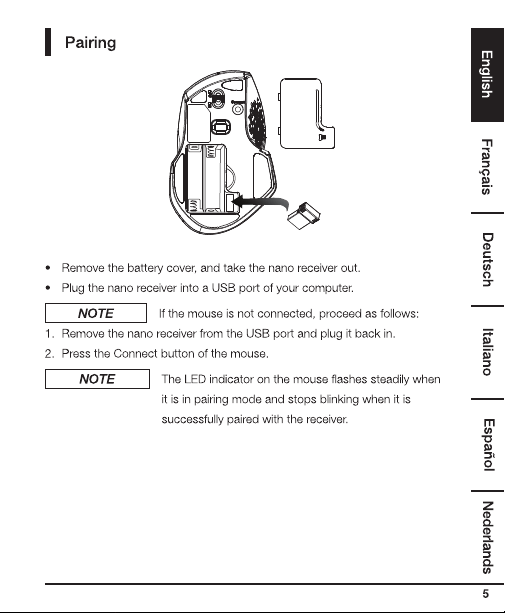 Pairing

• Remove the battery cover, and take the nano receiver out.
• Plug the nano receiver into a USB port of your computer.

NOTE If the mouse is not connected, proceed as follows:

1. Remove the nano receiver from the USB port and plug it back in.
2. Press the Connect button of the mouse.

NOTE The LED indicator on the mouse flashes steadily when it is in pairing mode and stops blinking when it is successfully paired with the receiver.

English
Français
Deutsch
Italiano
Español
Nederlands

5